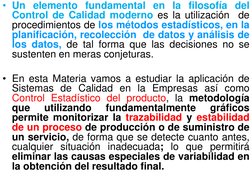 • Un elemento fundamental en la filosofía del Control de Calidad moderno es la utilización de procedimientos de los métodos estadísticos, en la planificación, recolección de datos y análisis de los datos, de tal forma que las decisiones no se sustenten en meras conjeturas.

• En esta Materia vamos a estudiar la aplicación de Sistemas de Calidad en la Empresas así como Control Estadístico del producto, la metodología que utilizando fundamentalmente gráficos permite monitorizar la trazabilidad y estabilidad de un proceso de producción o de suministro de un servicio, de forma que se detecte cuanto antes, cualquier situación inadecuada; lo que permitirá eliminar las causas especiales de variabilidad en la obtención del resultado final.